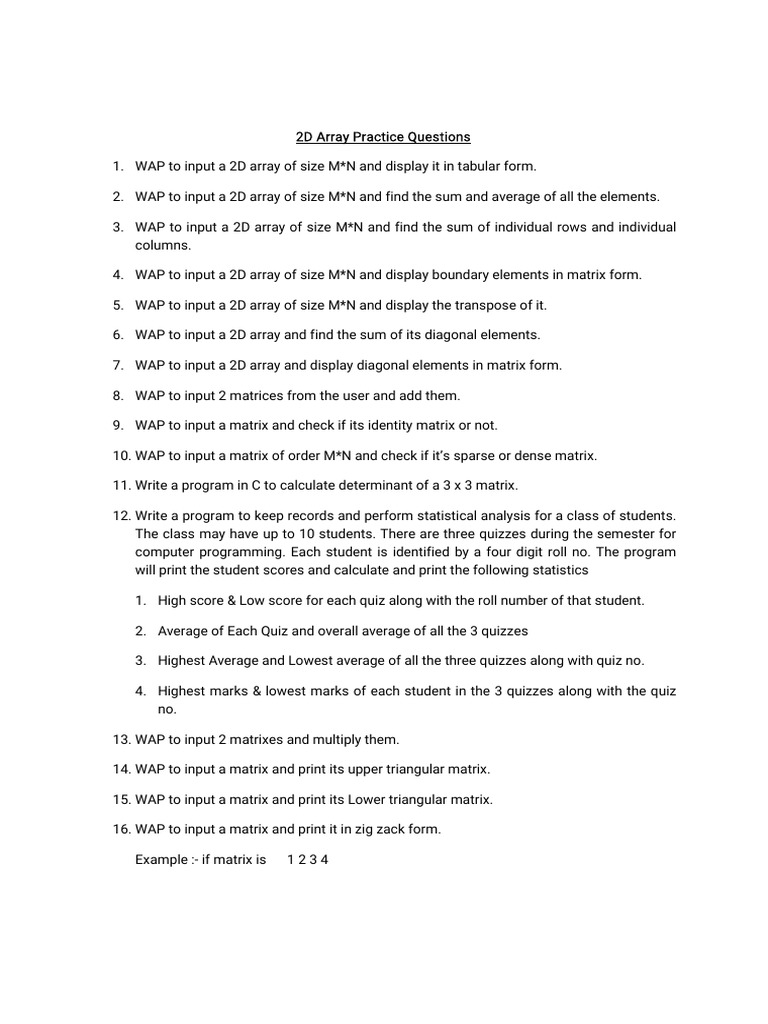 2D Array Practice Questions

1. WAP to input a 2D array of size M*N and display it in tabular form.

2. WAP to input a 2D array of size M*N and find the sum and average of all the elements.

3. WAP to input a 2D array of size M*N and find the sum of individual rows and individual columns.

4. WAP to input a 2D array of size M*N and display boundary elements in matrix form.

5. WAP to input a 2D array of size M*N and display the transpose of it.

6. WAP to input a 2D array and find the sum of its diagonal elements.

7. WAP to input a 2D array and display diagonal elements in matrix form.

8. WAP to input 2 matrices from the user and add them.

9. WAP to input a matrix and check if its identity matrix or not.

10. WAP to input a matrix of order M*N and check if it's sparse or dense matrix.

11. Write a program in C to calculate determinant of a 3 x 3 matrix.

12. Write a program to keep records and perform statistical analysis for a class of students. The class may have up to 10 students. There are three quizzes during the semester for computer programming. Each student is identified by a four digit roll no. The program will print the student scores and calculate and print the following statistics

1. High score & Low score for each quiz along with the roll number of that student.

2. Average of Each Quiz and overall average of all the 3 quizzes

3. Highest Average and Lowest average of all the three quizzes along with quiz no.

4. Highest marks & lowest marks of each student in the 3 quizzes along with the quiz no.

13. WAP to input 2 matrixes and multiply them.

14. WAP to input a matrix and print its upper triangular matrix.

15. WAP to input a matrix and print its Lower triangular matrix.

16. WAP to input a matrix and print it in zig zack form.

Example :- if matrix is 1 2 3 4